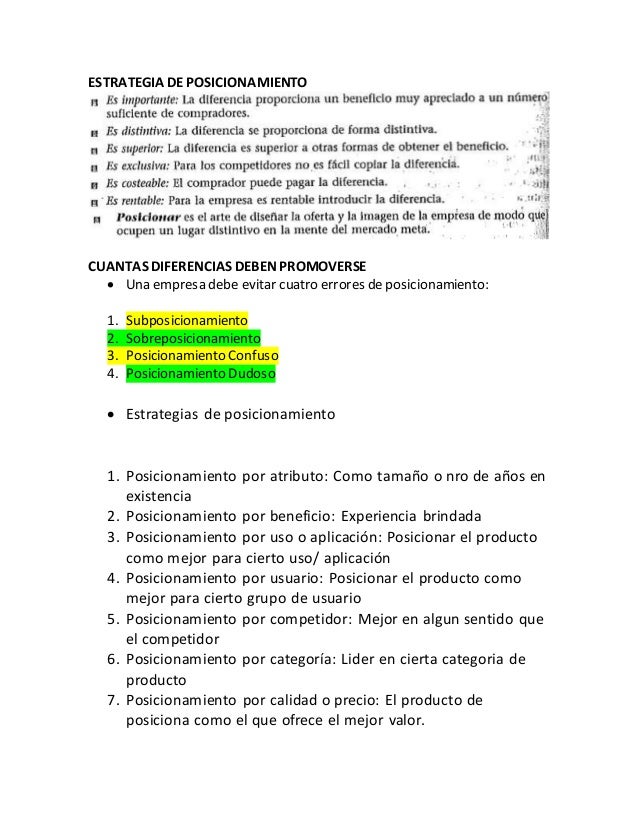 ESTRATEGIA DE POSICIONAMIENTO

Es importante: La diferencia proporciona un beneficio muy apreciado a un número suficiente de compradores.
Es distintiva: La diferencia se proporciona de forma distintiva.
Es superior: La diferencia es superior a otras formas de obtener el beneficio.
Es exclusiva: Para los competidores no es fácil copiar la diferencia.
Es costeable: El comprador puede pagar la diferencia.
Es rentable: Para la empresa es rentable introducir la diferencia.
Posicionar es el arte de diseñar la oferta y la imagen de la empresa de modo que ocupen un lugar distintivo en la mente del mercado meta.

CUANTAS DIFERENCIAS DEBEN PROMOVERSE
• Una empresa debe evitar cuatro errores de posicionamiento:

1. Subposicionamiento
2. Sobreposicionamiento
3. Posicionamiento Confuso
4. Posicionamiento Dudoso

• Estrategias de posicionamiento

1. Posicionamiento por atributo: Como tamaño o nro de años en existencia
2. Posicionamiento por beneficio: Experiencia brindada
3. Posicionamiento por uso o aplicación: Posicionar el producto como mejor para cierto uso/ aplicación
4. Posicionamiento por usuario: Posicionar el producto como mejor para cierto grupo de usuario
5. Posicionamiento por competidor: Mejor en algun sentido que el competidor
6. Posicionamiento por categoría: Lider en cierta categoria de producto
7. Posicionamiento por calidad o precio: El producto de posiciona como el que ofrece el mejor valor.